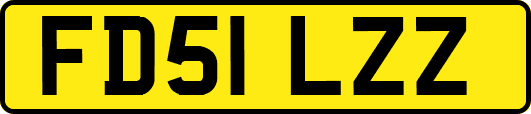 FD51 LZZ